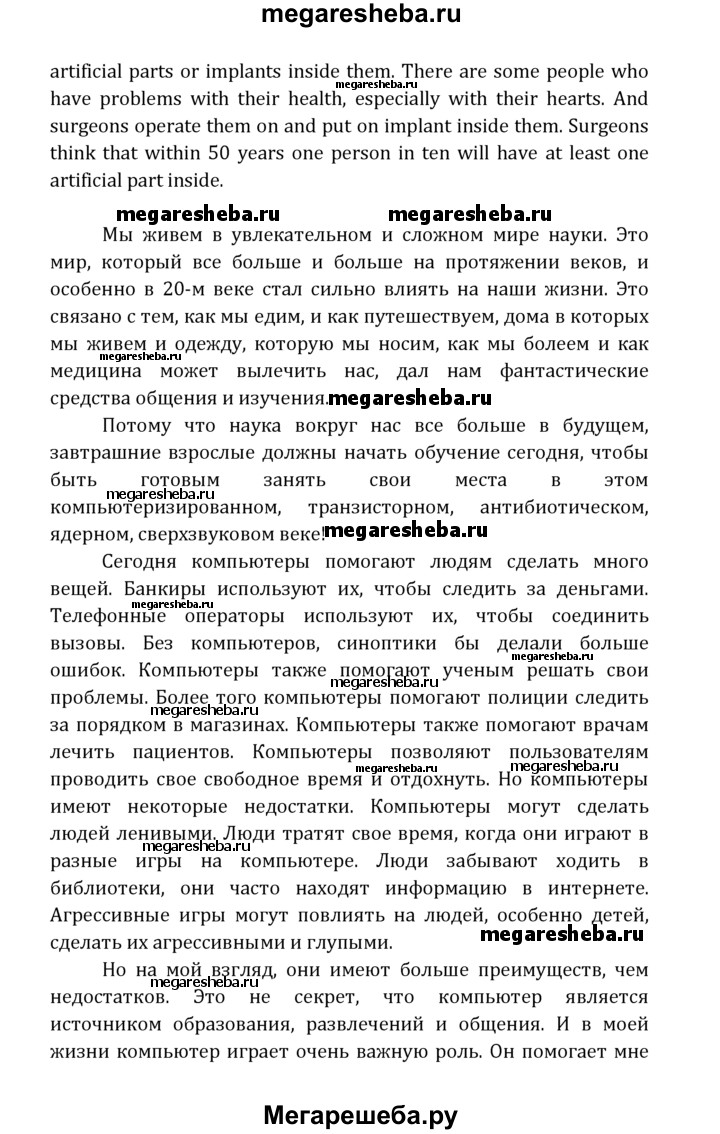 megaresheba.ru

artificial parts or implants inside them. There are some people who have problems with their health, especially with their hearts. And surgeons operate them on and put on implant inside them. Surgeons think that within 50 years one person in ten will have at least one artificial part inside.

megaresheba.ru megaresheba.ru

Мы живем в увлекательном и сложном мире науки. Это мир, который все больше и больше на протяжении веков, и особенно в 20-м веке стал сильно влиять на наши жизни. Это связано с тем, как мы едим, и как путешествуем, дома в которых мы живем и одежду, которую мы носим, как мы болеем и как медицина может вылечить нас, дал нам фантастические средства общения и изучения. megaresheba.ru

Потому что наука вокруг нас все больше в будущем, завтрашние взрослые должны начать обучение сегодня, чтобы быть готовым занять свои места в этом компьютеризированном, транзисторном, антибиотическом, ядерном, сверхзвуковом веке! megaresheba.ru

Сегодня компьютеры помогают людям сделать много вещей. Банкиры используют их, чтобы следить за деньгами. Телефонные операторы используют их, чтобы соединить вызовы. Без компьютеров, синоптики бы делали больше ошибок. Компьютеры также помогают ученым решать свои проблемы. Более того компьютеры помогают полиции следить за порядком в магазинах. Компьютеры также помогают врачам лечить пациентов. Компьютеры позволяют пользователям проводить свое свободное время и отдохнуть. Но компьютеры имеют некоторые недостатки. Компьютеры могут сделать людей ленивыми. Люди тратят свое время, когда они играют в разные игры на компьютере. Люди забывают ходить в библиотеки, они часто находят информацию в интернете. Агрессивные игры могут повлиять на людей, особенно детей, сделать их агрессивными и глупыми. megaresheba.ru

Но на мой взгляд, они имеют больше преимуществ, чем недостатков. Это не секрет, что компьютер является источником образования, развлечений и общения. И в моей жизни компьютер играет очень важную роль. Он помогает мне

Мегарешеба.ру